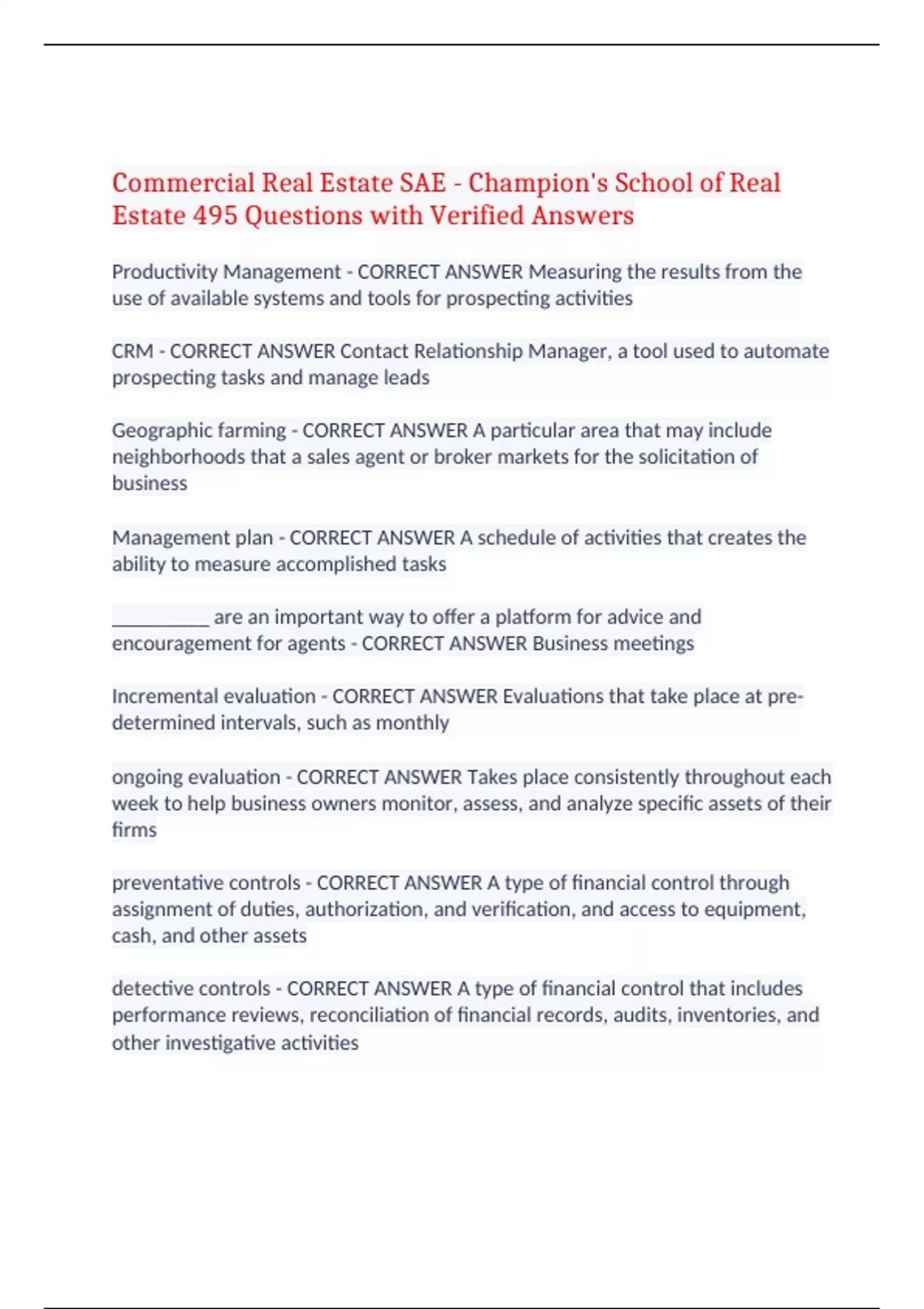 Commercial Real Estate SAE - Champion's School of Real Estate 495 Questions with Verified Answers

Productivity Management - CORRECT ANSWER Measuring the results from the use of available systems and tools for prospecting activities

CRM - CORRECT ANSWER Contact Relationship Manager, a tool used to automate prospecting tasks and manage leads

Geographic farming - CORRECT ANSWER A particular area that may include neighborhoods that a sales agent or broker markets for the solicitation of business

Management plan - CORRECT ANSWER A schedule of activities that creates the ability to measure accomplished tasks

__________ are an important way to offer a platform for advice and encouragement for agents - CORRECT ANSWER Business meetings

Incremental evaluation - CORRECT ANSWER Evaluations that take place at pre-determined intervals, such as monthly

ongoing evaluation - CORRECT ANSWER Takes place consistently throughout each week to help business owners monitor, assess, and analyze specific assets of their firms

preventative controls - CORRECT ANSWER A type of financial control through assignment of duties, authorization, and verification, and access to equipment, cash, and other assets

detective controls - CORRECT ANSWER A type of financial control that includes performance reviews, reconciliation of financial records, audits, inventories, and other investigative activities